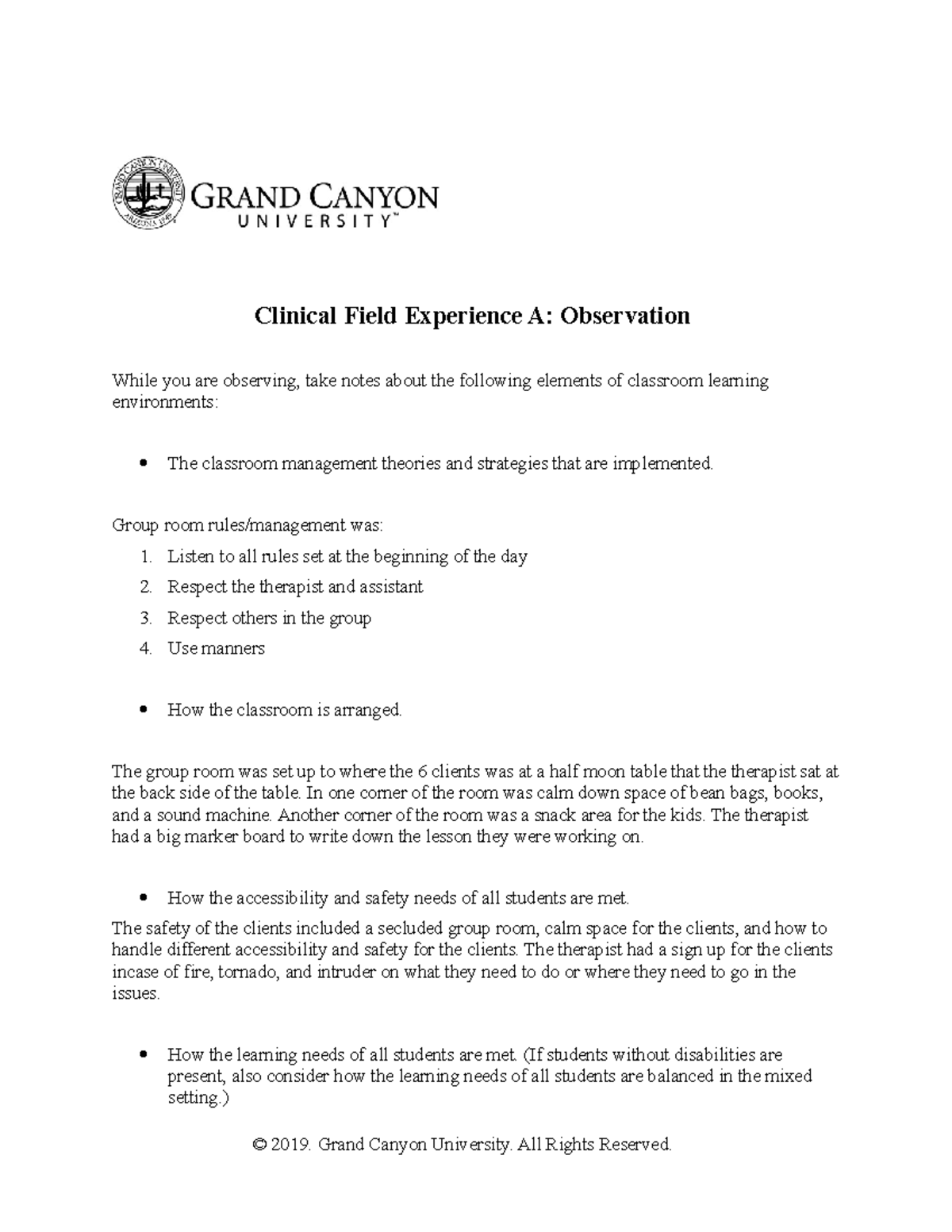 GRAND CANYON UNIVERSITY™

Clinical Field Experience A: Observation

While you are observing, take notes about the following elements of classroom learning environments:

• The classroom management theories and strategies that are implemented.

Group room rules/management was:
1. Listen to all rules set at the beginning of the day
2. Respect the therapist and assistant
3. Respect others in the group
4. Use manners

• How the classroom is arranged.

The group room was set up to where the 6 clients was at a half moon table that the therapist sat at the back side of the table. In one corner of the room was calm down space of bean bags, books, and a sound machine. Another corner of the room was a snack area for the kids. The therapist had a big marker board to write down the lesson they were working on.

• How the accessibility and safety needs of all students are met.

The safety of the clients included a secluded group room, calm space for the clients, and how to handle different accessibility and safety for the clients. The therapist had a sign up for the clients incase of fire, tornado, and intruder on what they need to do or where they need to go in the issues.

• How the learning needs of all students are met. (If students without disabilities are present, also consider how the learning needs of all students are balanced in the mixed setting.)

© 2019. Grand Canyon University. All Rights Reserved.